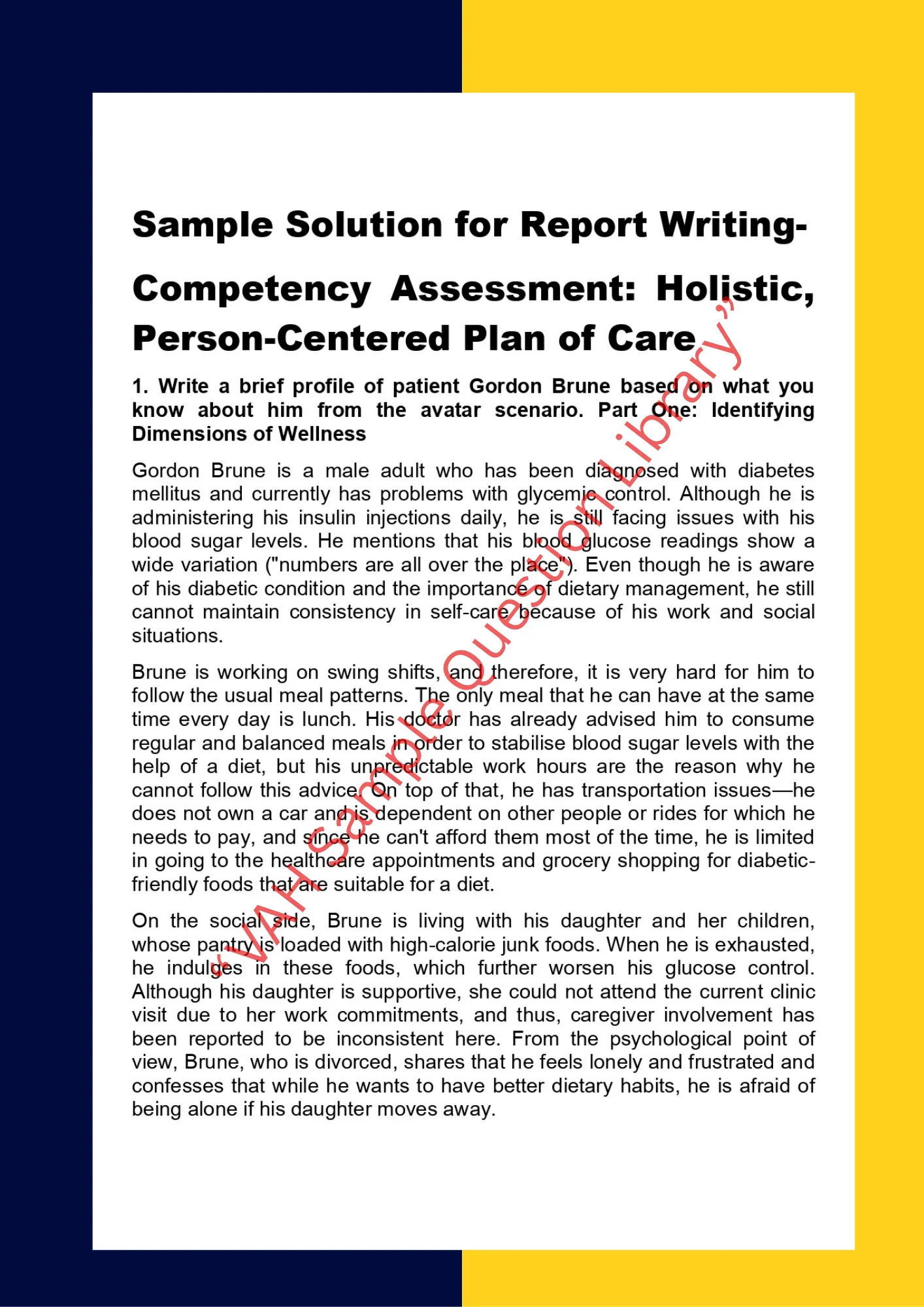 Sample Solution for Report Writing-Competency Assessment: Holistic, Person-Centered Plan of Care

1. Write a brief profile of patient Gordon Brune based on what you know about him from the avatar scenario. Part One: Identifying Dimensions of Wellness

Gordon Brune is a male adult who has been diagnosed with diabetes mellitus and currently has problems with glycemic control. Although he is administering his insulin injections daily, he is still facing issues with his blood sugar levels. He mentions that his blood glucose readings show a wide variation ("numbers are all over the place"). Even though he is aware of his diabetic condition and the importance of dietary management, he still cannot maintain consistency in self-care because of his work and social situations.

Brune is working on swing shifts, and therefore, it is very hard for him to follow the usual meal patterns. The only meal that he can have at the same time every day is lunch. His doctor has already advised him to consume regular and balanced meals in order to stabilise blood sugar levels with the help of a diet, but his unpredictable work hours are the reason why he cannot follow this advice. On top of that, he has transportation issues—he does not own a car and is dependent on other people or rides for which he needs to pay, and since he can't afford them most of the time, he is limited in going to the healthcare appointments and grocery shopping for diabetic-friendly foods that are suitable for a diet.

On the social side, Brune is living with his daughter and her children, whose pantry is loaded with high-calorie junk foods. When he is exhausted, he indulges in these foods, which further worsen his glucose control. Although his daughter is supportive, she could not attend the current clinic visit due to her work commitments, and thus, caregiver involvement has been reported to be inconsistent here. From the psychological point of view, Brune, who is divorced, shares that he feels lonely and frustrated and confesses that while he wants to have better dietary habits, he is afraid of being alone if his daughter moves away.

"VAH Sample Question Library"